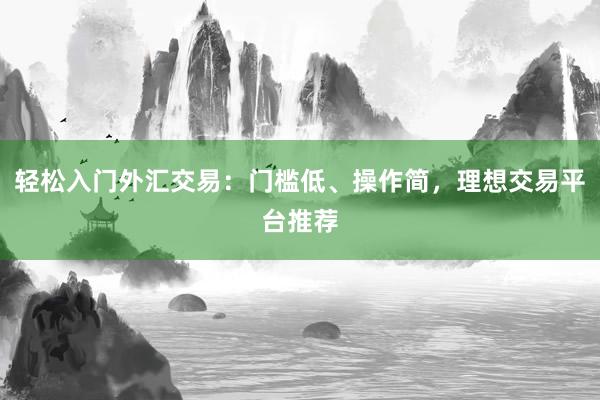 轻松入门外汇交易：门槛低、操作简，理想交易平台推荐